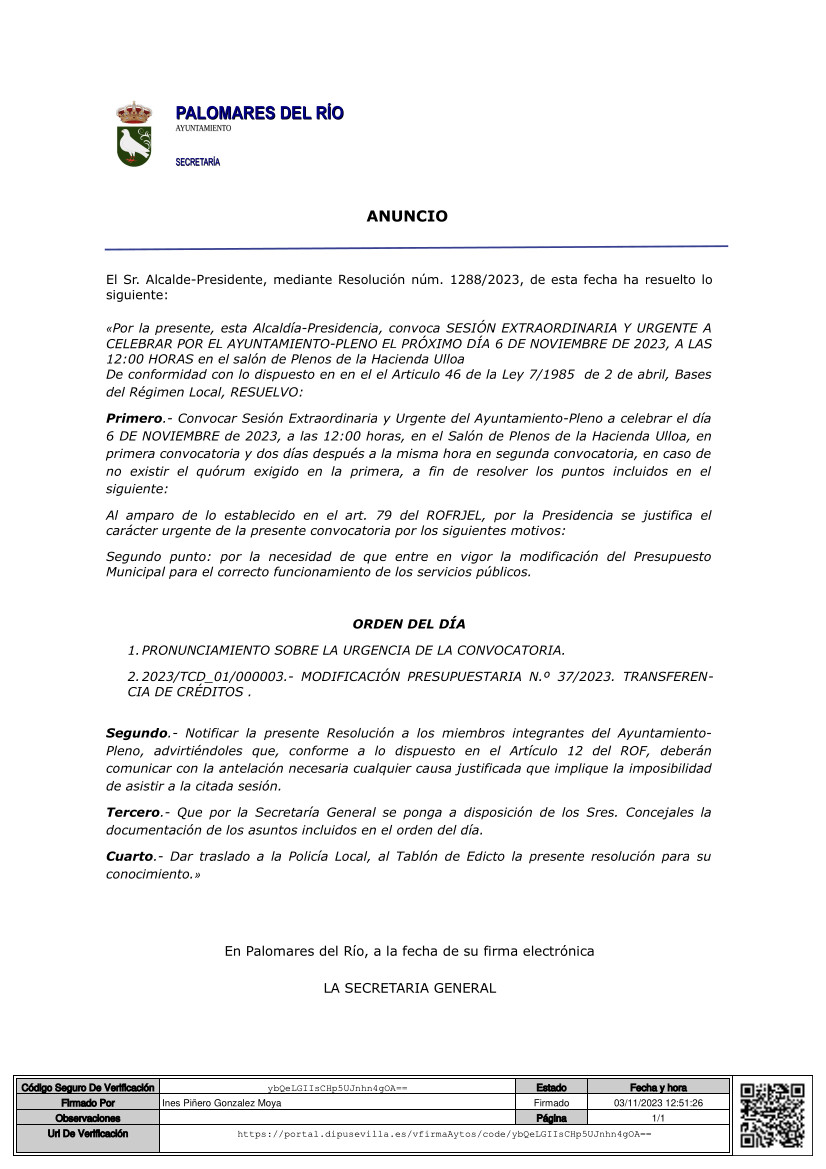 PALOMARES DEL RÍO
AYUNTAMIENTO
SECRETARÍA

ANUNCIO

El Sr. Alcalde-Presidente, mediante Resolución núm. 1288/2023, de esta fecha ha resuelto lo siguiente:

«Por la presente, esta Alcaldía-Presidencia, convoca SESIÓN EXTRAORDINARIA Y URGENTE A CELEBRAR POR EL AYUNTAMIENTO-PLENO EL PRÓXIMO DÍA 6 DE NOVIEMBRE DE 2023, A LAS 12:00 HORAS en el salón de Plenos de la Hacienda Ulloa
De conformidad con lo dispuesto en en el el Articulo 46 de la Ley 7/1985 de 2 de abril, Bases del Régimen Local, RESUELVO:

Primero.- Convocar Sesión Extraordinaria y Urgente del Ayuntamiento-Pleno a celebrar el día 6 DE NOVIEMBRE de 2023, a las 12:00 horas, en el Salón de Plenos de la Hacienda Ulloa, en primera convocatoria y dos días después a la misma hora en segunda convocatoria, en caso de no existir el quórum exigido en la primera, a fin de resolver los puntos incluidos en el siguiente:

Al amparo de lo establecido en el art. 79 del ROFRJEL, por la Presidencia se justifica el carácter urgente de la presente convocatoria por los siguientes motivos:

Segundo punto: por la necesidad de que entre en vigor la modificación del Presupuesto Municipal para el correcto funcionamiento de los servicios públicos.

ORDEN DEL DÍA

1. PRONUNCIAMIENTO SOBRE LA URGENCIA DE LA CONVOCATORIA.

2. 2023/TCD_01/000003.- MODIFICACIÓN PRESUPUESTARIA N.º 37/2023. TRANSFERENCIA DE CRÉDITOS .

Segundo.- Notificar la presente Resolución a los miembros integrantes del Ayuntamiento-Pleno, advirtiéndoles que, conforme a lo dispuesto en el Artículo 12 del ROF, deberán comunicar con la antelación necesaria cualquier causa justificada que implique la imposibilidad de asistir a la citada sesión.

Tercero.- Que por la Secretaría General se ponga a disposición de los Sres. Concejales la documentación de los asuntos incluidos en el orden del día.

Cuarto.- Dar traslado a la Policía Local, al Tablón de Edicto la presente resolución para su conocimiento.»

En Palomares del Río, a la fecha de su firma electrónica

LA SECRETARIA GENERAL

| Código Seguro De Verificación | ybQeLGIIsCHp5UJnhn4gOA== | Estado | Fecha y hora |
|---|---|---|---|
| Firmado Por | Ines Piñero Gonzalez Moya | Firmado | 03/11/2023 12:51:26 |
| Observaciones | | Página | 1/1 |
| Url De Verificación | https://portal.dipusevilla.es/vfirmaAytos/code/ybQeLGIIsCHp5UJnhn4gOA== | | |